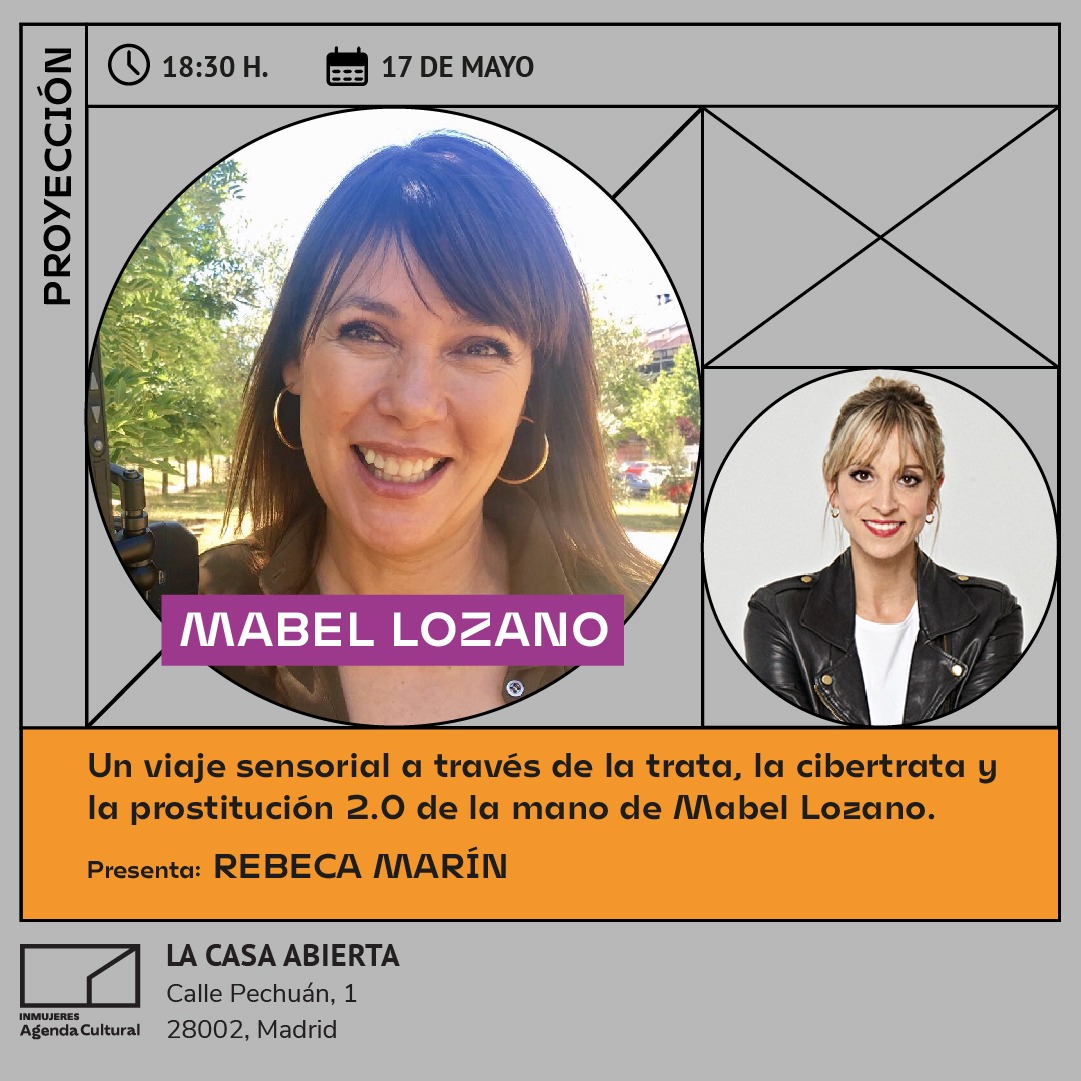 PROYECCIÓN

18:30 H.

17 DE MAYO

MABEL LOZANO

Un viaje sensorial a través de la trata, la cibertrata y la prostitución 2.0 de la mano de Mabel Lozano.

Presenta: REBECA MARÍN

INMUJERES
Agenda Cultural

LA CASA ABIERTA
Calle Pechuán, 1
28002, Madrid